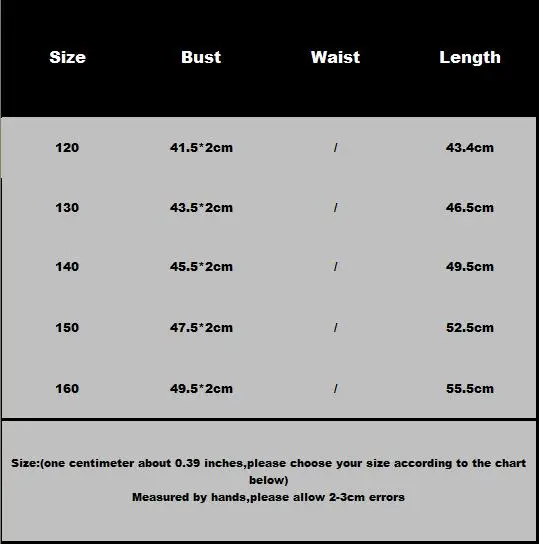 | Size | Bust | Waist | Length |
|---|---|---|---|
| 120 | 41.5*2cm | / | 43.4cm |
| 130 | 43.5*2cm | / | 46.5cm |
| 140 | 45.5*2cm | / | 49.5cm |
| 150 | 47.5*2cm | / | 52.5cm |
| 160 | 49.5*2cm | / | 55.5cm |

Size:(one centimeter about 0.39 inches,please choose your size according to the chart below)
Measured by hands,please allow 2-3cm errors